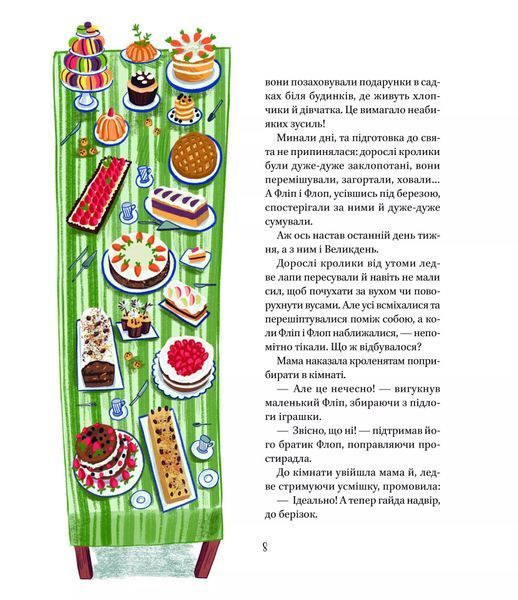 вони позаховували подарунки в садках біля будинків, де живуть хлопчики й дівчатка. Це вимагало неабияких зусиль!

Минали дні, та підготовка до свята не припинялася: дорослі кролики були дуже-дуже заклопотані, вони перемішували, загортали, ховали... А Фліп і Флоп, усівшись під березою, спостерігали за ними й дуже-дуже сумували.

Аж ось настав останній день тижня, а з ним і Великдень.

Дорослі кролики від утоми ледве лапи пересували й навіть не мали сил, щоб почухати за вухом чи поворухнути вусами. Але усі всміхалися та перешіптувалися поміж собою, а коли Фліп і Флоп наближалися, — непомітно тікали. Що ж відбувалося?

Мама наказала кроленятам поприбирати в кімнаті.

— Але це нечесно! — вигукнув маленький Фліп, збираючи з підлоги іграшки.

— Звісно, що ні! — підтримав його братик Флоп, поправляючи простирадла.

До кімнати увійшла мама й, ледве стримуючи усмішку, промовила:

— Ідеально! А тепер гайда надвір, до берізок.

8